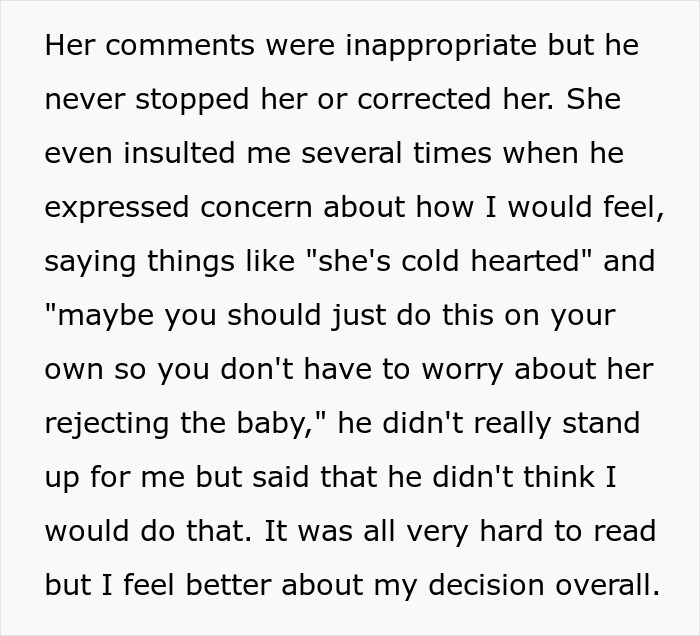 Her comments were inappropriate but he never stopped her or corrected her. She even insulted me several times when he expressed concern about how I would feel, saying things like "she's cold hearted" and "maybe you should just do this on your own so you don't have to worry about her rejecting the baby," he didn't really stand up for me but said that he didn't think I would do that. It was all very hard to read but I feel better about my decision overall.